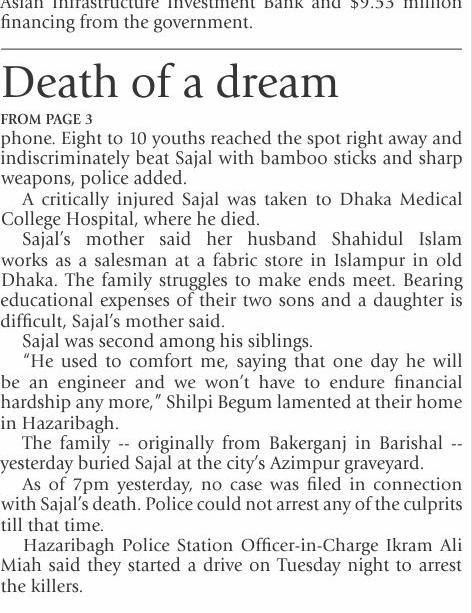 Asian Infrastructure Investment Bank and $9.53 million financing from the government.

Death of a dream

FROM PAGE 3

phone. Eight to 10 youths reached the spot right away and indiscriminately beat Sajal with bamboo sticks and sharp weapons, police added.

A critically injured Sajal was taken to Dhaka Medical College Hospital, where he died.

Sajal's mother said her husband Shahidul Islam works as a salesman at a fabric store in Islampur in old Dhaka. The family struggles to make ends meet. Bearing educational expenses of their two sons and a daughter is difficult, Sajal's mother said.

Sajal was second among his siblings.

"He used to comfort me, saying that one day he will be an engineer and we won't have to endure financial hardship any more," Shilpi Begum lamented at their home in Hazaribagh.

The family -- originally from Bakerganj in Barishal -- yesterday buried Sajal at the city's Azimpur graveyard.

As of 7pm yesterday, no case was filed in connection with Sajal's death. Police could not arrest any of the culprits till that time.

Hazaribagh Police Station Officer-in-Charge Ikram Ali Miah said they started a drive on Tuesday night to arrest the killers.